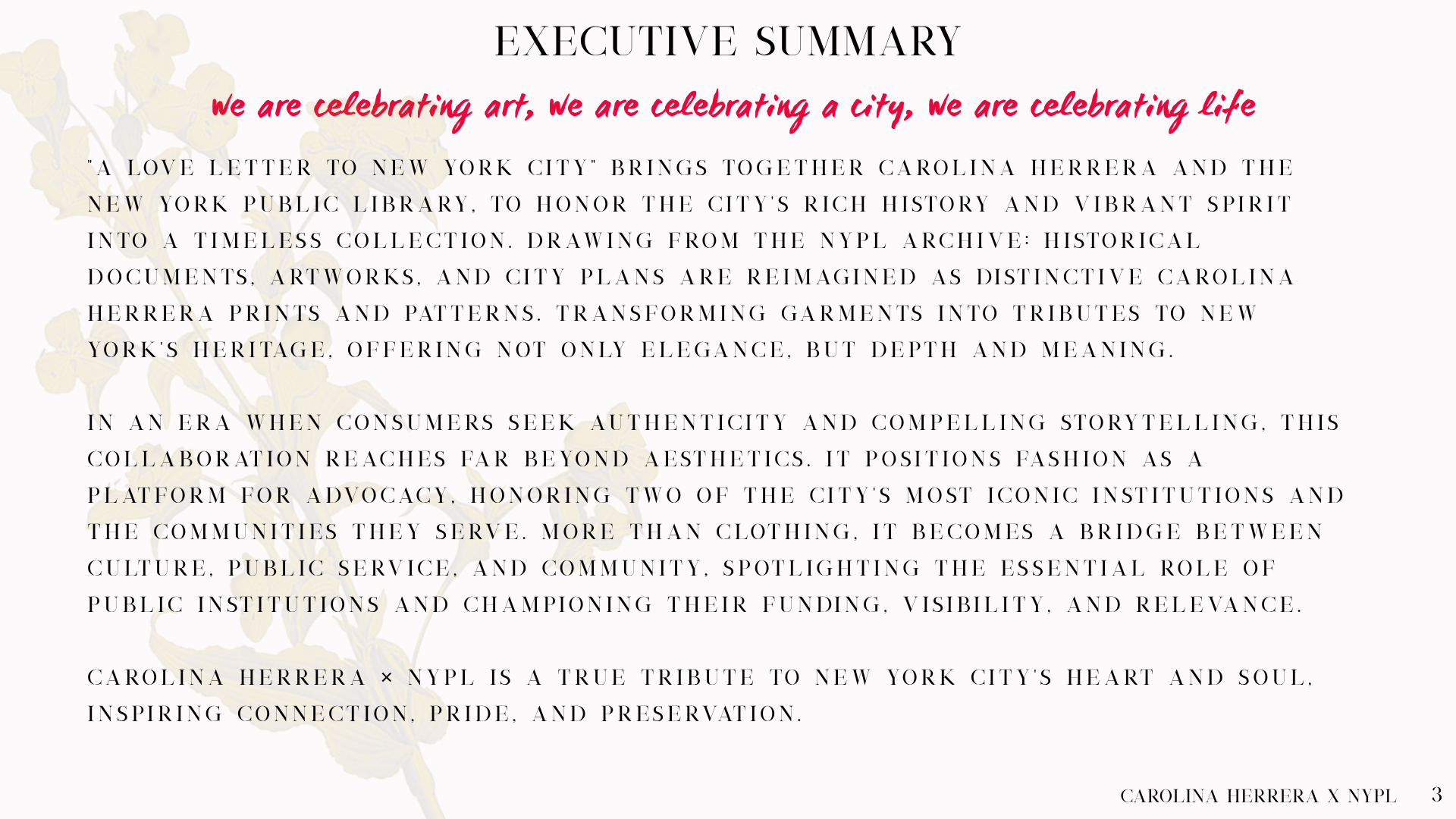 EXECUTIVE SUMMARY

we are celebrating art, we are celebrating a city, we are celebrating life

"A LOVE LETTER TO NEW YORK CITY" BRINGS TOGETHER CAROLINA HERRERA AND THE NEW YORK PUBLIC LIBRARY, TO HONOR THE CITY'S RICH HISTORY AND VIBRANT SPIRIT INTO A TIMELESS COLLECTION. DRAWING FROM THE NYPL ARCHIVE: HISTORICAL DOCUMENTS, ARTWORKS, AND CITY PLANS ARE REIMAGINED AS DISTINCTIVE CAROLINA HERRERA PRINTS AND PATTERNS. TRANSFORMING GARMENTS INTO TRIBUTES TO NEW YORK'S HERITAGE, OFFERING NOT ONLY ELEGANCE, BUT DEPTH AND MEANING.

IN AN ERA WHEN CONSUMERS SEEK AUTHENTICITY AND COMPELLING STORYTELLING, THIS COLLABORATION REACHES FAR BEYOND AESTHETICS. IT POSITIONS FASHION AS A PLATFORM FOR ADVOCACY, HONORING TWO OF THE CITY'S MOST ICONIC INSTITUTIONS AND THE COMMUNITIES THEY SERVE. MORE THAN CLOTHING, IT BECOMES A BRIDGE BETWEEN CULTURE, PUBLIC SERVICE, AND COMMUNITY, SPOTLIGHTING THE ESSENTIAL ROLE OF PUBLIC INSTITUTIONS AND CHAMPIONING THEIR FUNDING, VISIBILITY, AND RELEVANCE.

CAROLINA HERRERA × NYPL IS A TRUE TRIBUTE TO NEW YORK CITY'S HEART AND SOUL, INSPIRING CONNECTION, PRIDE, AND PRESERVATION.

CAROLINA HERRERA X NYPL 3